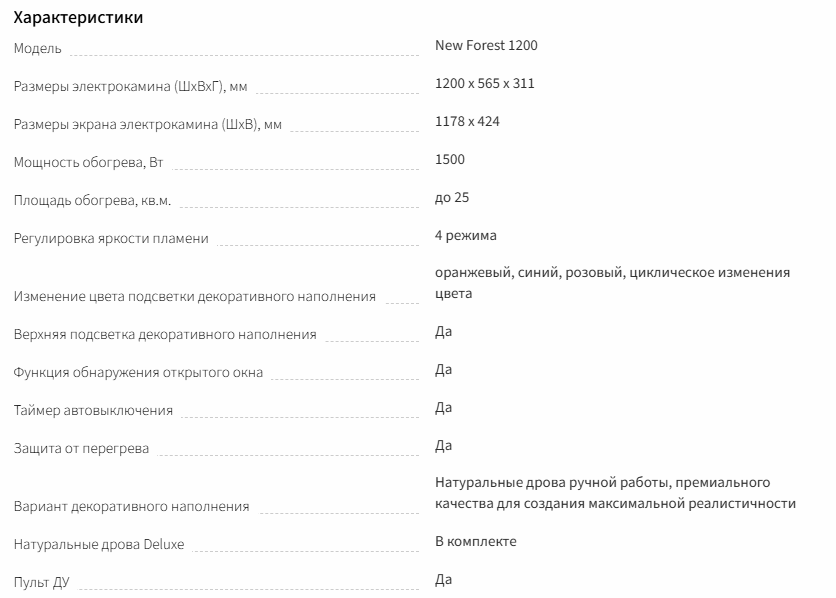 Характеристики

| | |
|---|---|
| Модель | New Forest 1200 |
| Размеры электрокамина (ШхВхГ), мм | 1200 x 565 x 311 |
| Размеры экрана электрокамина (ШхВ), мм | 1178 x 424 |
| Мощность обогрева, Вт | 1500 |
| Площадь обогрева, кв.м. | до 25 |
| Регулировка яркости пламени | 4 режима |
| Изменение цвета подсветки декоративного наполнения | оранжевый, синий, розовый, циклическое изменения цвета |
| Верхняя подсветка декоративного наполнения | Да |
| Функция обнаружения открытого окна | Да |
| Таймер автовыключения | Да |
| Защита от перегрева | Да |
| Вариант декоративного наполнения | Натуральные дрова ручной работы, премиального качества для создания максимальной реалистичности |
| Натуральные дрова Deluxe | В комплекте |
| Пульт ДУ | Да |